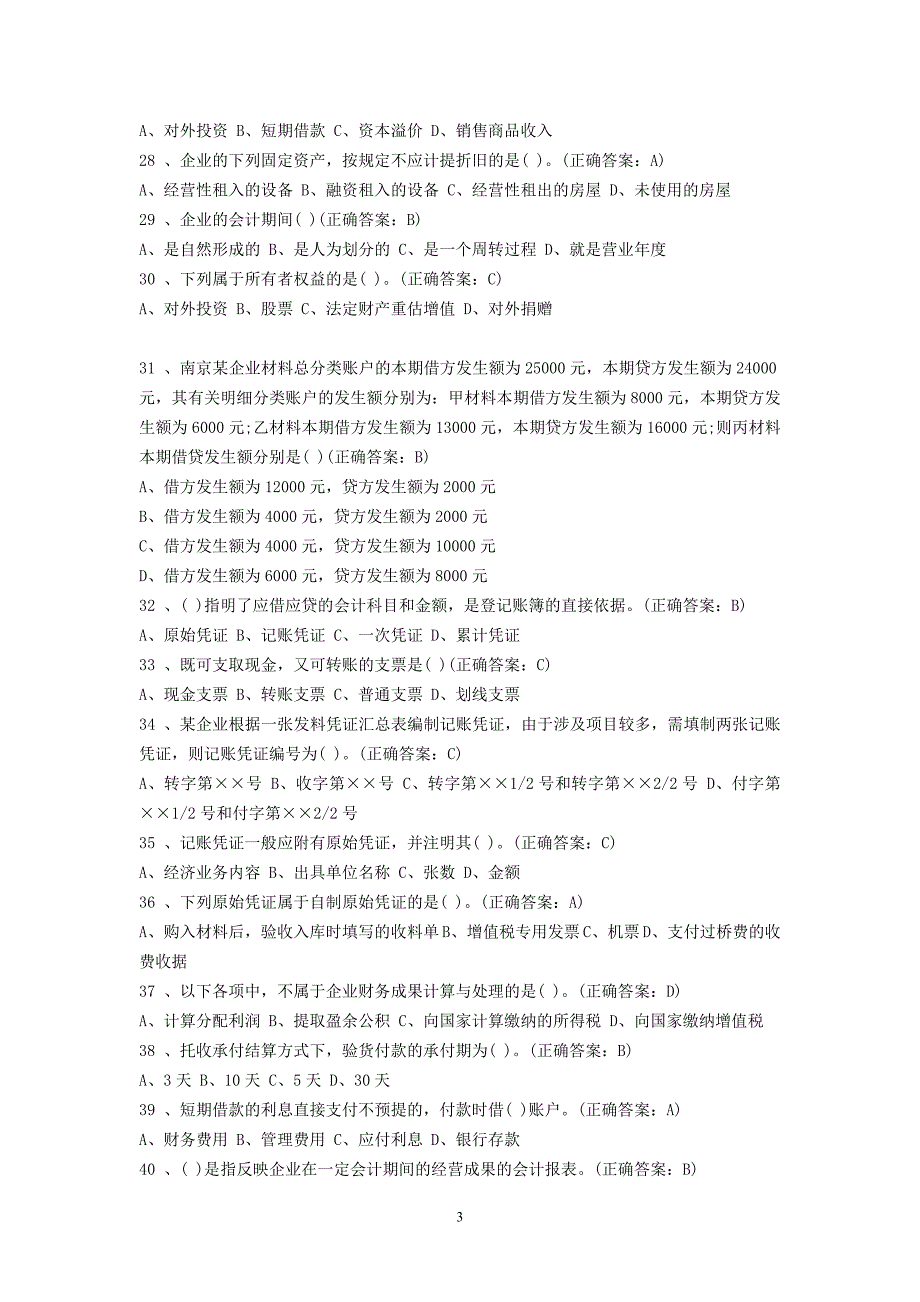 A、对外投资 B、短期借款 C、资本溢价 D、销售商品收入
28 、企业的下列固定资产，按规定不应计提折旧的是( )。(正确答案：A)
A、经营性租入的设备 B、融资租入的设备 C、经营性租出的房屋 D、未使用的房屋
29 、企业的会计期间( )(正确答案：B)
A、是自然形成的 B、是人为划分的 C、是一个周转过程 D、就是营业年度
30 、下列属于所有者权益的是( )。(正确答案：C)
A、对外投资 B、股票 C、法定财产重估增值 D、对外捐赠

31 、南京某企业材料总分类账户的本期借方发生额为 25000 元，本期贷方发生额为 24000 元，其有关明细分类账户的发生额分别为：甲材料本期借方发生额为 8000 元，本期贷方发生额为 6000 元;乙材料本期借方发生额为 13000 元，本期贷方发生额为 16000 元;则丙材料本期借贷发生额分别是( )(正确答案：B)
A、借方发生额为 12000 元，贷方发生额为 2000 元
B、借方发生额为 4000 元，贷方发生额为 2000 元
C、借方发生额为 4000 元，贷方发生额为 10000 元
D、借方发生额为 6000 元，贷方发生额为 8000 元
32 、( )指明了应借应贷的会计科目和金额，是登记账簿的直接依据。(正确答案：B)
A、原始凭证 B、记账凭证 C、一次凭证 D、累计凭证
33 、既可支取现金，又可转账的支票是( )(正确答案：C)
A、现金支票 B、转账支票 C、普通支票 D、划线支票
34 、某企业根据一张发料凭证汇总表编制记账凭证，由于涉及项目较多，需填制两张记账凭证，则记账凭证编号为( )。(正确答案：C)
A、转字第××号 B、收字第××号 C、转字第××1/2 号和转字第××2/2 号 D、付字第××1/2 号和付字第××2/2 号
35 、记账凭证一般应附有原始凭证，并注明其( )。(正确答案：C)
A、经济业务内容 B、出具单位名称 C、张数 D、金额
36 、下列原始凭证属于自制原始凭证的是( )。(正确答案：A)
A、购入材料后，验收入库时填写的收料单B、增值税专用发票C、机票D、支付过桥费的收费收据
37 、以下各项中，不属于企业财务成果计算与处理的是( )。(正确答案：D)
A、计算分配利润 B、提取盈余公积 C、向国家计算缴纳的所得税 D、向国家缴纳增值税
38 、托收承付结算方式下，验货付款的承付期为( )。(正确答案：B)
A、3 天 B、10 天 C、5 天 D、30 天
39 、短期借款的利息直接支付不预提的，付款时借( )账户。(正确答案：A)
A、财务费用 B、管理费用 C、应付利息 D、银行存款
40 、( )是指反映企业在一定会计期间的经营成果的会计报表。(正确答案：B)

3